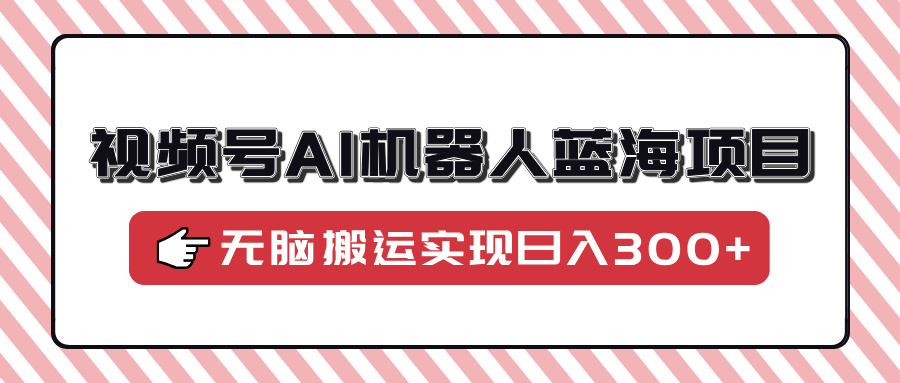 视频号AI机器人蓝海项目

无脑搬运实现日入300+